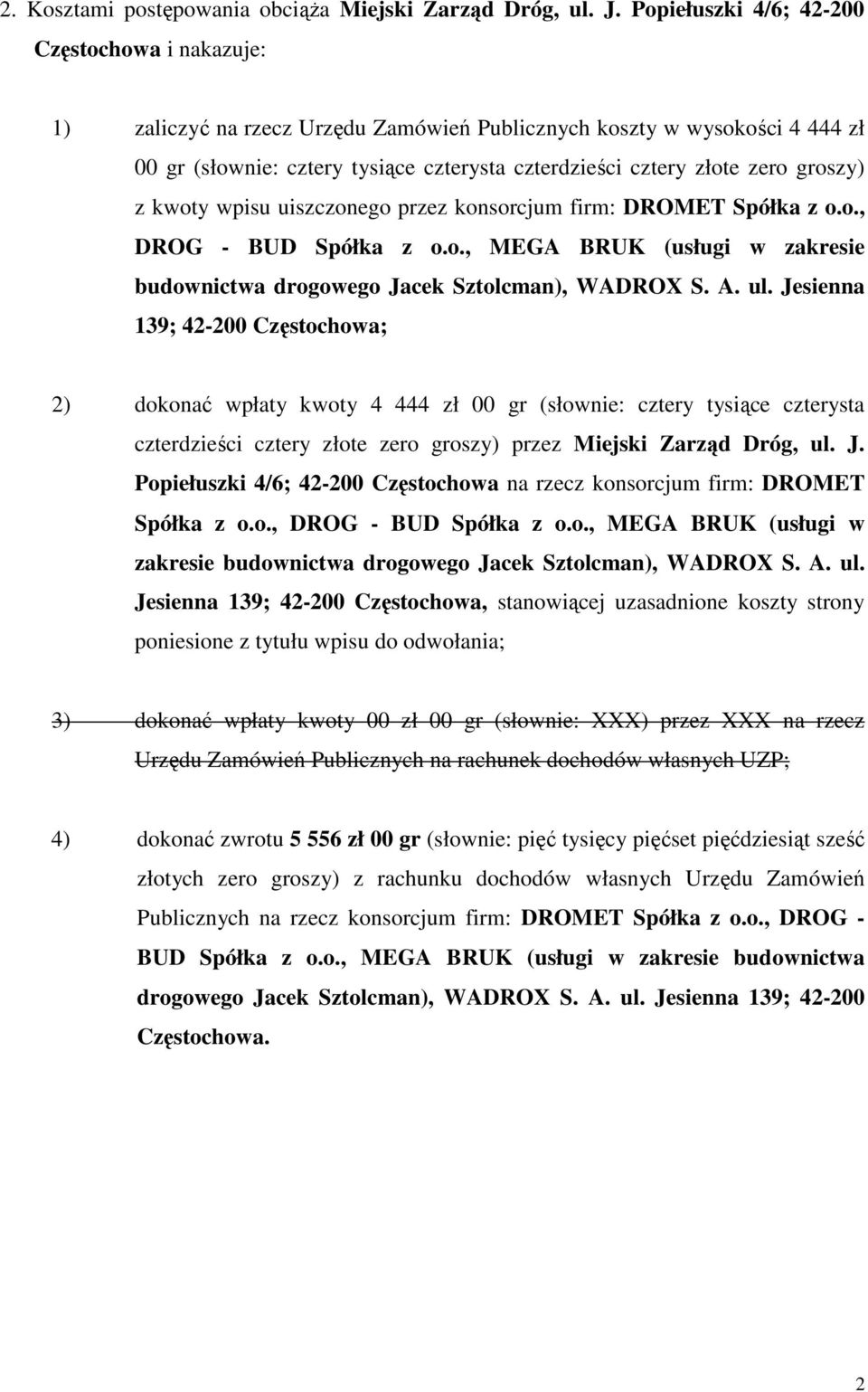 2. Kosztami postępowania obciąża Miejski Zarząd Dróg, ul. J. Popiełuszki 4/6; 42-200 Częstochowa i nakazuje:

1) zaliczyć na rzecz Urzędu Zamówień Publicznych koszty w wysokości 4 444 zł 00 gr (słownie: cztery tysiące czterysta czterdzieści cztery złote zero groszy) z kwoty wpisu uiszczonego przez konsorcjum firm: DROMET Spółka z o.o., DROG - BUD Spółka z o.o., MEGA BRUK (usługi w zakresie budownictwa drogowego Jacek Sztolcman), WADROX S. A. ul. Jesienna 139; 42-200 Częstochowa;

2) dokonać wpłaty kwoty 4 444 zł 00 gr (słownie: cztery tysiące czterysta czterdzieści cztery złote zero groszy) przez Miejski Zarząd Dróg, ul. J. Popiełuszki 4/6; 42-200 Częstochowa na rzecz konsorcjum firm: DROMET Spółka z o.o., DROG - BUD Spółka z o.o., MEGA BRUK (usługi w zakresie budownictwa drogowego Jacek Sztolcman), WADROX S. A. ul. Jesienna 139; 42-200 Częstochowa, stanowiącej uzasadnione koszty strony poniesione z tytułu wpisu do odwołania;

3) dokonać wpłaty kwoty 00 zł 00 gr (słownie: XXX) przez XXX na rzecz Urzędu Zamówień Publicznych na rachunek dochodów własnych UZP;

4) dokonać zwrotu 5 556 zł 00 gr (słownie: pięć tysięcy pięćset pięćdziesiąt sześć złotych zero groszy) z rachunku dochodów własnych Urzędu Zamówień Publicznych na rzecz konsorcjum firm: DROMET Spółka z o.o., DROG - BUD Spółka z o.o., MEGA BRUK (usługi w zakresie budownictwa drogowego Jacek Sztolcman), WADROX S. A. ul. Jesienna 139; 42-200 Częstochowa.

2